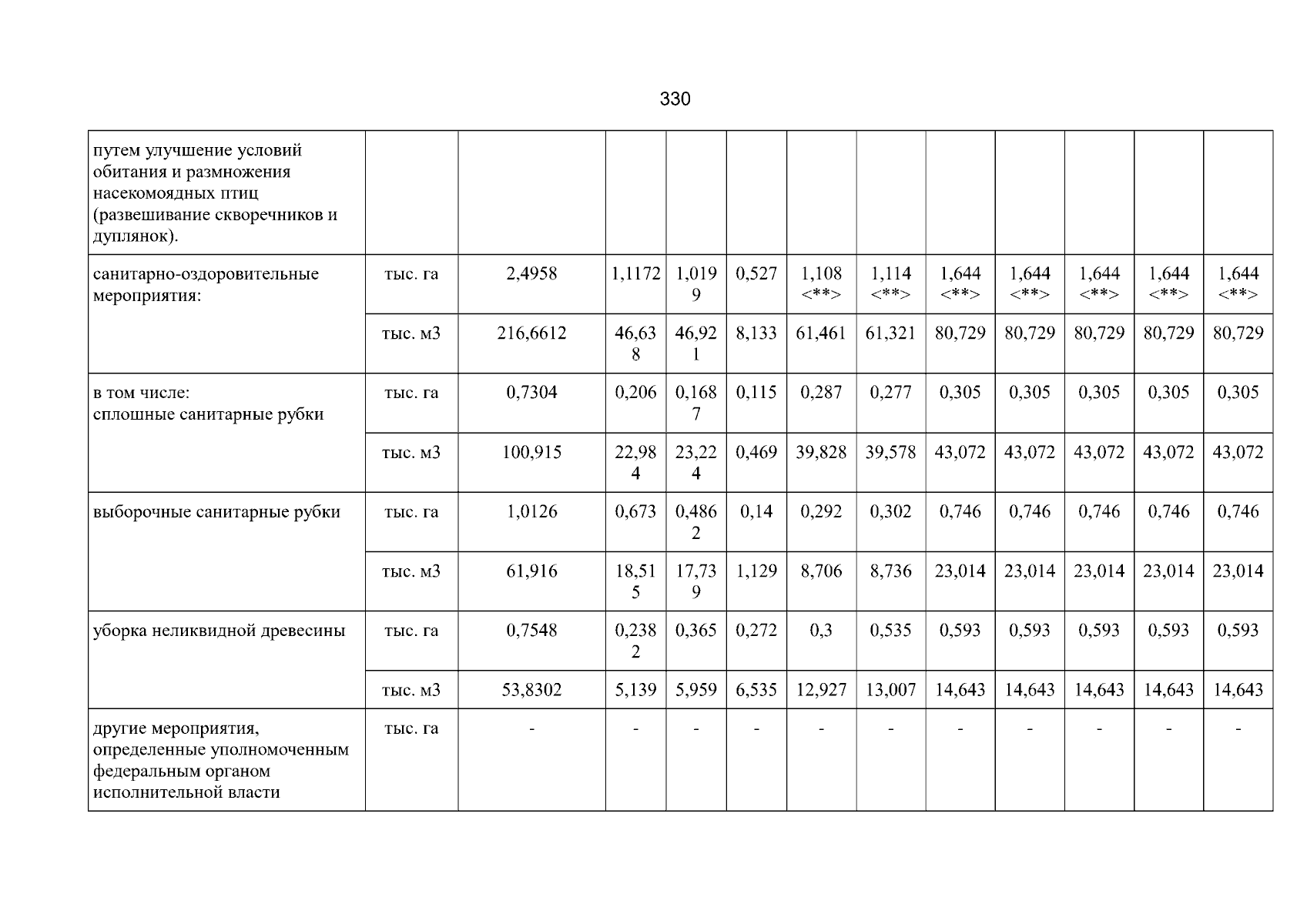 330

| путем улучшение условий обитания и размножения насекомоядных птиц (развешивание скворечников и дуплянок). | | | | | | | | | | | | |
|---|---|---|---|---|---|---|---|---|---|---|---|---|
| санитарно-оздоровительные мероприятия: | тыс. га | 2,4958 | 1,1172 | 1,0199 | 0,527 | 1,108 <**> | 1,114 <**> | 1,644 <**> | 1,644 <**> | 1,644 <**> | 1,644 <**> | 1,644 <**> |
| | тыс. м3 | 216,6612 | 46,638 | 46,921 | 8,133 | 61,461 | 61,321 | 80,729 | 80,729 | 80,729 | 80,729 | 80,729 |
| в том числе: сплошные санитарные рубки | тыс. га | 0,7304 | 0,206 | 0,1687 | 0,115 | 0,287 | 0,277 | 0,305 | 0,305 | 0,305 | 0,305 | 0,305 |
| | тыс. м3 | 100,915 | 22,984 | 23,224 | 0,469 | 39,828 | 39,578 | 43,072 | 43,072 | 43,072 | 43,072 | 43,072 |
| выборочные санитарные рубки | тыс. га | 1,0126 | 0,673 | 0,4862 | 0,14 | 0,292 | 0,302 | 0,746 | 0,746 | 0,746 | 0,746 | 0,746 |
| | тыс. м3 | 61,916 | 18,515 | 17,739 | 1,129 | 8,706 | 8,736 | 23,014 | 23,014 | 23,014 | 23,014 | 23,014 |
| уборка неликвидной древесины | тыс. га | 0,7548 | 0,2382 | 0,365 | 0,272 | 0,3 | 0,535 | 0,593 | 0,593 | 0,593 | 0,593 | 0,593 |
| | тыс. м3 | 53,8302 | 5,139 | 5,959 | 6,535 | 12,927 | 13,007 | 14,643 | 14,643 | 14,643 | 14,643 | 14,643 |
| другие мероприятия, определенные уполномоченным федеральным органом исполнительной власти | тыс. га | - | - | - | - | - | - | - | - | - | - | - |